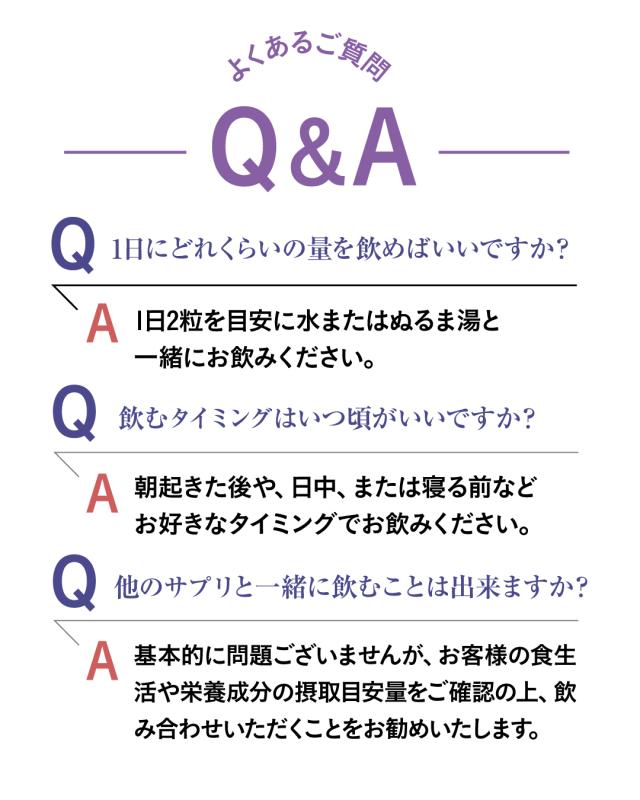 よくあるご質問

Q&A

Q 1日にどれくらいの量を飲めばいいですか?

A 1日2粒を目安に水またはぬるま湯と一緒にお飲みください。

Q 飲むタイミングはいつ頃がいいですか?

A 朝起きた後や、日中、または寝る前などお好きなタイミングでお飲みください。

Q 他のサプリと一緒に飲むことは出来ますか?

A 基本的に問題ございませんが、お客様の食生活や栄養成分の摂取目安量をご確認の上、飲み合わせいただくことをお勧めいたします。